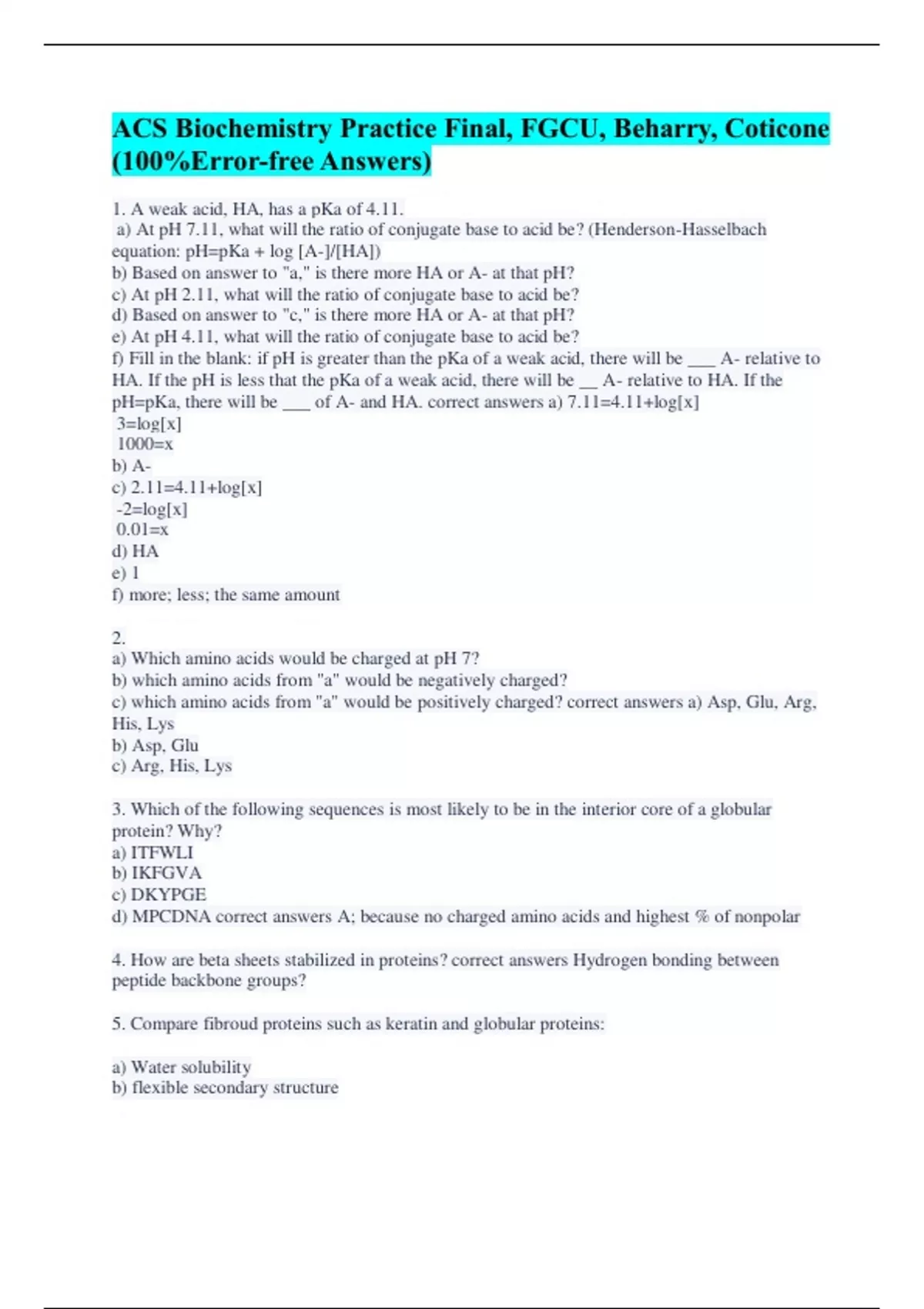 ACS Biochemistry Practice Final, FGCU, Beharry, Coticone (100%Error-free Answers)

1. A weak acid, HA, has a pKa of 4.11.
a) At pH 7.11, what will the ratio of conjugate base to acid be? (Henderson-Hasselbach equation: pH=pKa + log [A-]/[HA])
b) Based on answer to "a," is there more HA or A- at that pH?
c) At pH 2.11, what will the ratio of conjugate base to acid be?
d) Based on answer to "c," is there more HA or A- at that pH?
e) At pH 4.11, what will the ratio of conjugate base to acid be?
f) Fill in the blank: if pH is greater than the pKa of a weak acid, there will be ___ A- relative to HA. If the pH is less that the pKa of a weak acid, there will be __ A- relative to HA. If the pH=pKa, there will be ___ of A- and HA. correct answers a) 7.11=4.11+log[x]
3=log[x]
1000=x
b) A-
c) 2.11=4.11+log[x]
-2=log[x]
0.01=x
d) HA
e) 1
f) more; less; the same amount

2.
a) Which amino acids would be charged at pH 7?
b) which amino acids from "a" would be negatively charged?
c) which amino acids from "a" would be positively charged? correct answers a) Asp, Glu, Arg, His, Lys
b) Asp, Glu
c) Arg, His, Lys

3. Which of the following sequences is most likely to be in the interior core of a globular protein? Why?
a) ITFWLI
b) IKFGVA
c) DKYPGE
d) MPCDNA correct answers A; because no charged amino acids and highest % of nonpolar

4. How are beta sheets stabilized in proteins? correct answers Hydrogen bonding between peptide backbone groups?

5. Compare fibroud proteins such as keratin and globular proteins:

a) Water solubility
b) flexible secondary structure